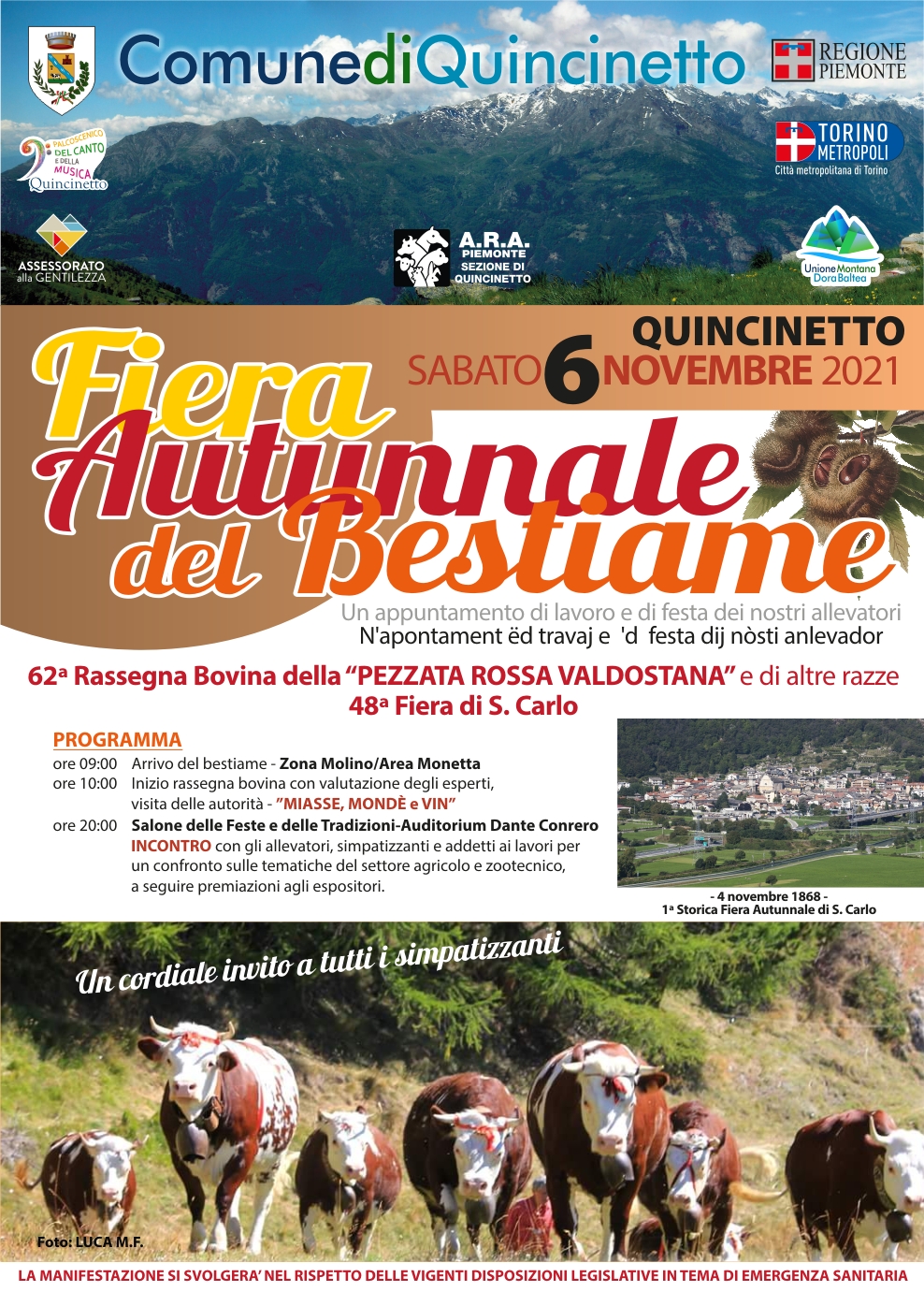 ComunediQuincinetto

REGIONE
PIEMONTE

PALCOSCENICO DEL CANTO E DELLA MUSICA
Quincinetto

TORINO
METROPOLI
Città metropolitana di Torino

ASSESSORATO
alla GENTILEZZA

A.R.A.
PIEMONTE
SEZIONE DI
QUINCINETTO

Unione Montana
Dora Baltea

QUINCINETTO
SABATO 6 NOVEMBRE 2021

Fiera Autunnale del Bestiame

Un appuntamento di lavoro e di festa dei nostri allevatori
N'apontament ëd travaj e 'd festa dij nòsti anlevador

62ª Rassegna Bovina della "PEZZATA ROSSA VALDOSTANA" e di altre razze
48ª Fiera di S. Carlo

PROGRAMMA
ore 09:00 Arrivo del bestiame - Zona Molino/Area Monetta
ore 10:00 Inizio rassegna bovina con valutazione degli esperti, visita delle autorità - "MIASSE, MONDÈ e VIN"
ore 20:00 Salone delle Feste e delle Tradizioni-Auditorium Dante Conrero
INCONTRO con gli allevatori, simpatizzanti e addetti ai lavori per un confronto sulle tematiche del settore agricolo e zootecnico, a seguire premiazioni agli espositori.

- 4 novembre 1868 -
1ª Storica Fiera Autunnale di S. Carlo

Un cordiale invito a tutti i simpatizzanti

Foto: LUCA M.F.

LA MANIFESTAZIONE SI SVOLGERA' NEL RISPETTO DELLE VIGENTI DISPOSIZIONI LEGISLATIVE IN TEMA DI EMERGENZA SANITARIA